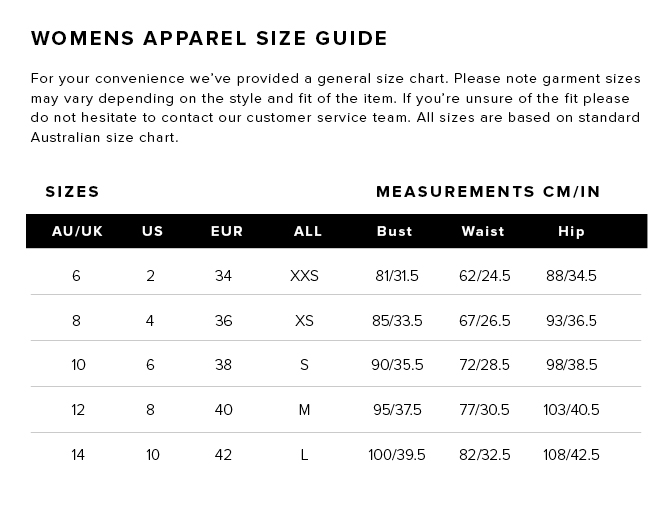 WOMENS APPAREL SIZE GUIDE

For your convenience we've provided a general size chart. Please note garment sizes may vary depending on the style and fit of the item. If you're unsure of the fit please do not hesitate to contact our customer service team. All sizes are based on standard Australian size chart.

SIZES

MEASUREMENTS CM/IN

| AU/UK | US | EUR | ALL | Bust | Waist | Hip |
|---|---|---|---|---|---|---|
| 6 | 2 | 34 | XXS | 81/31.5 | 62/24.5 | 88/34.5 |
| 8 | 4 | 36 | XS | 85/33.5 | 67/26.5 | 93/36.5 |
| 10 | 6 | 38 | S | 90/35.5 | 72/28.5 | 98/38.5 |
| 12 | 8 | 40 | M | 95/37.5 | 77/30.5 | 103/40.5 |
| 14 | 10 | 42 | L | 100/39.5 | 82/32.5 | 108/42.5 |